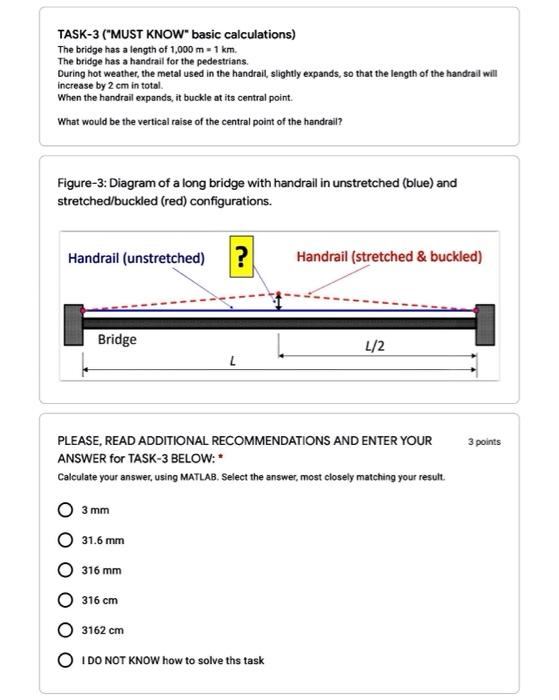 TASK-3 ("MUST KNOW" basic calculations)
The bridge has a length of 1,000 m = 1 km.
The bridge has a handrail for the pedestrians.
During hot weather, the metal used in the handrail, slightly expands, so that the length of the handrail will increase by 2 cm in total.
When the handrail expands, it buckle at its central point.

What would be the vertical raise of the central point of the handrail?

Figure-3: Diagram of a long bridge with handrail in unstretched (blue) and stretched/buckled (red) configurations.

Handrail (unstretched)
?
Handrail (stretched & buckled)
Bridge
L/2
L

PLEASE, READ ADDITIONAL RECOMMENDATIONS AND ENTER YOUR ANSWER for TASK-3 BELOW: *
3 points
Calculate your answer, using MATLAB. Select the answer, most closely matching your result.

3 mm

31.6 mm

316 mm

316 cm

3162 cm

I DO NOT KNOW how to solve ths task